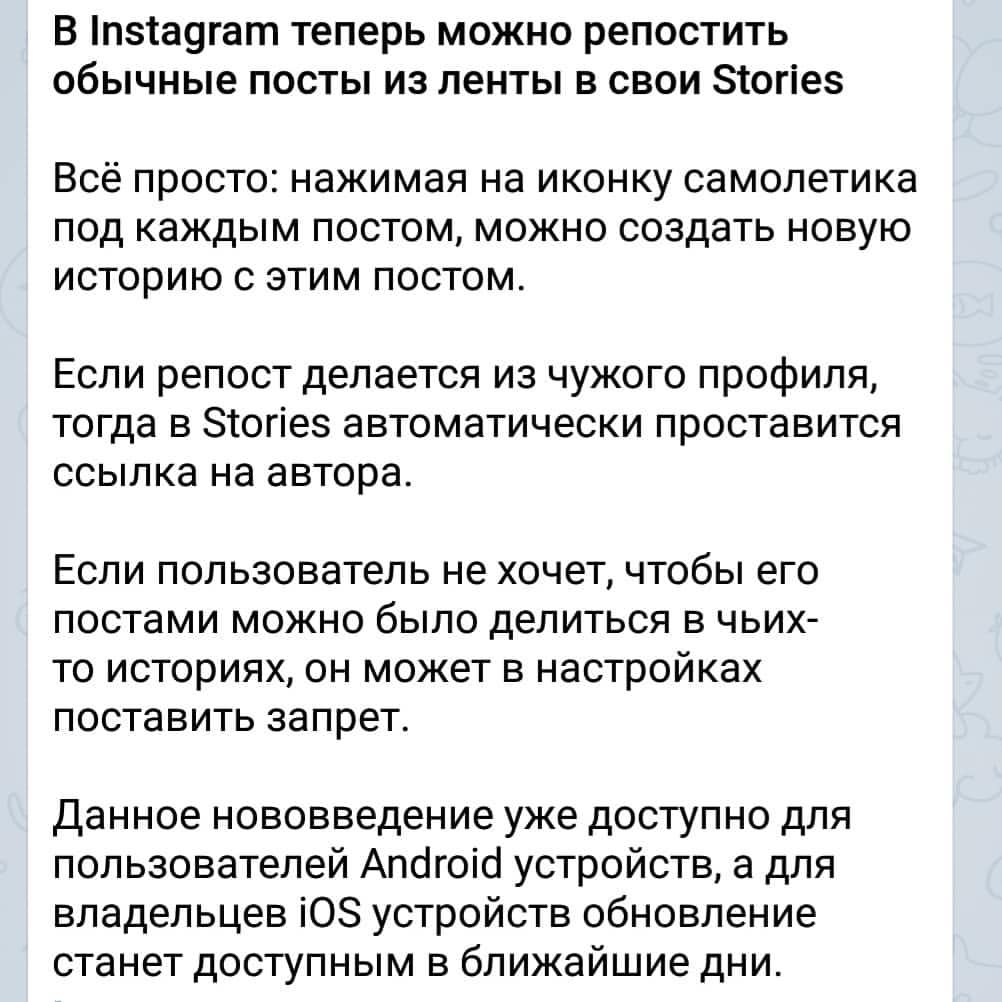 В Instagram теперь можно репостить обычные посты из ленты в свои Stories

Всё просто: нажимая на иконку самолетика под каждым постом, можно создать новую историю с этим постом.

Если репост делается из чужого профиля, тогда в Stories автоматически проставится ссылка на автора.

Если пользователь не хочет, чтобы его постами можно было делиться в чьих-то историях, он может в настройках поставить запрет.

Данное нововведение уже доступно для пользователей Android устройств, а для владельцев iOS устройств обновление станет доступным в ближайшие дни.